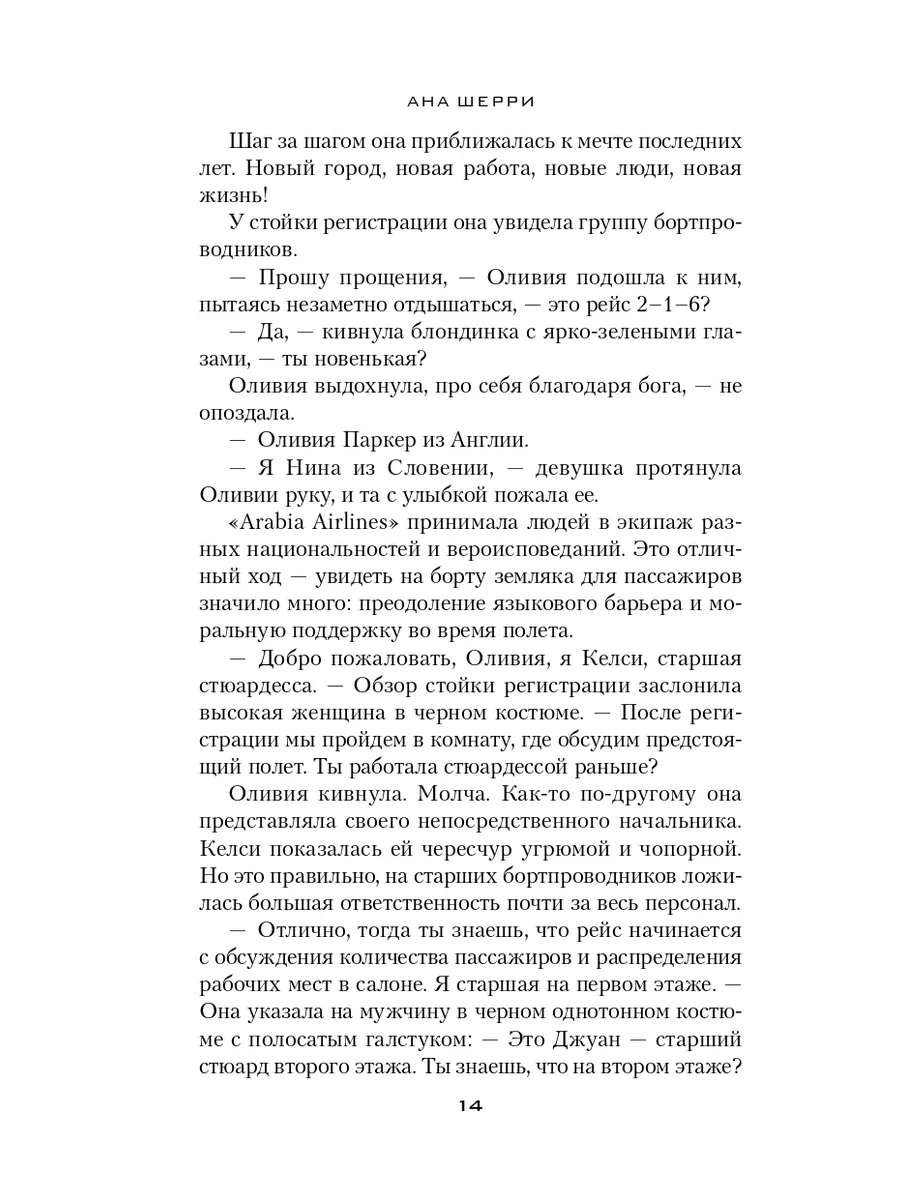 АНА ШЕРРИ

Шаг за шагом она приближалась к мечте последних лет. Новый город, новая работа, новые люди, новая жизнь!

У стойки регистрации она увидела группу бортпроводников.

— Прошу прощения, — Оливия подошла к ним, пытаясь незаметно отдышаться, — это рейс 2–1–6?

— Да, — кивнула блондинка с ярко-зелеными глазами, — ты новенькая?

Оливия выдохнула, про себя благодаря бога, — не опоздала.

— Оливия Паркер из Англии.

— Я Нина из Словении, — девушка протянула Оливии руку, и та с улыбкой пожала ее.

«Arabia Airlines» принимала людей в экипаж разных национальностей и вероисповеданий. Это отличный ход — увидеть на борту земляка для пассажиров значило много: преодоление языкового барьера и моральную поддержку во время полета.

— Добро пожаловать, Оливия, я Келси, старшая стюардесса. — Обзор стойки регистрации заслонила высокая женщина в черном костюме. — После регистрации мы пройдем в комнату, где обсудим предстоящий полет. Ты работала стюардессой раньше?

Оливия кивнула. Молча. Как-то по-другому она представляла своего непосредственного начальника. Келси показалась ей чересчур угрюмой и чопорной. Но это правильно, на старших бортпроводников ложилась большая ответственность почти за весь персонал.

— Отлично, тогда ты знаешь, что рейс начинается с обсуждения количества пассажиров и распределения рабочих мест в салоне. Я старшая на первом этаже. — Она указала на мужчину в черном однотонном костюме с полосатым галстуком: — Это Джуан — старший стюард второго этажа. Ты знаешь, что на втором этаже?

14